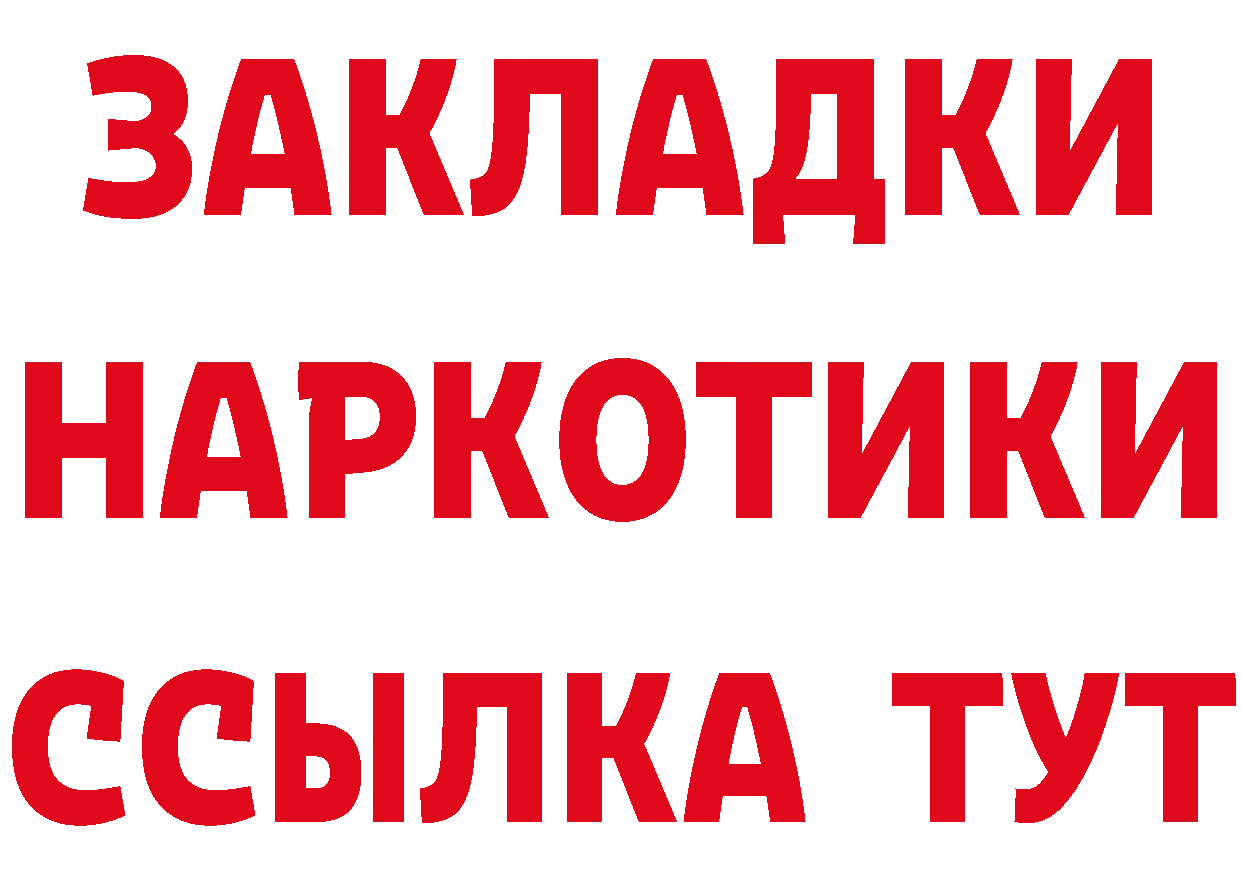 ЗАКЛАДКИ НАРКОТИКИ ССЫЛКА ТУТ